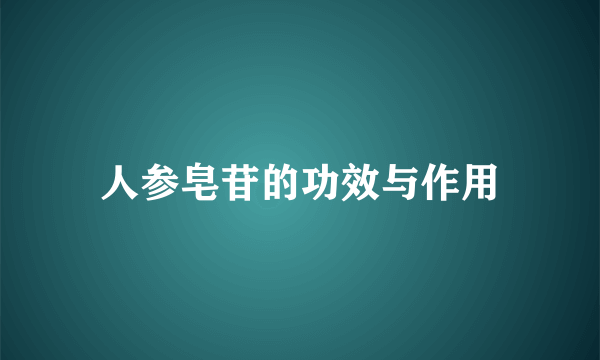 人参皂苷的功效与作用